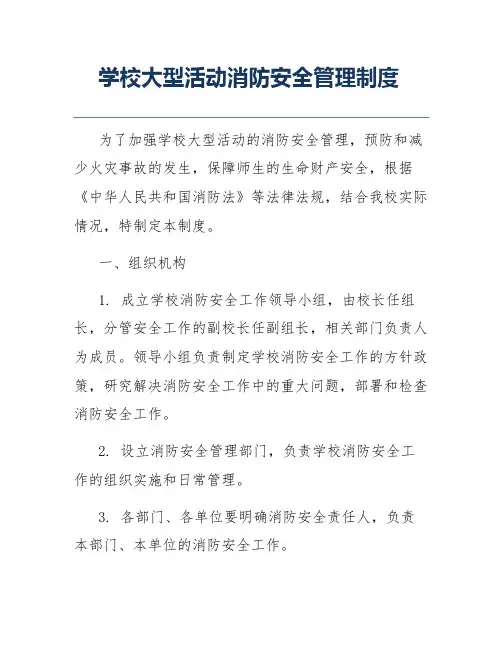 学校大型活动消防安全管理制度

为了加强学校大型活动的消防安全管理，预防和减少火灾事故的发生，保障师生的生命财产安全，根据《中华人民共和国消防法》等法律法规，结合我校实际情况，特制定本制度。

一、组织机构

1. 成立学校消防安全工作领导小组，由校长任组长，分管安全工作的副校长任副组长，相关部门负责人为成员。领导小组负责制定学校消防安全工作的方针政策，研究解决消防安全工作中的重大问题，部署和检查消防安全工作。

2. 设立消防安全管理部门，负责学校消防安全工作的组织实施和日常管理。

3. 各部门、各单位要明确消防安全责任人，负责本部门、本单位的消防安全工作。